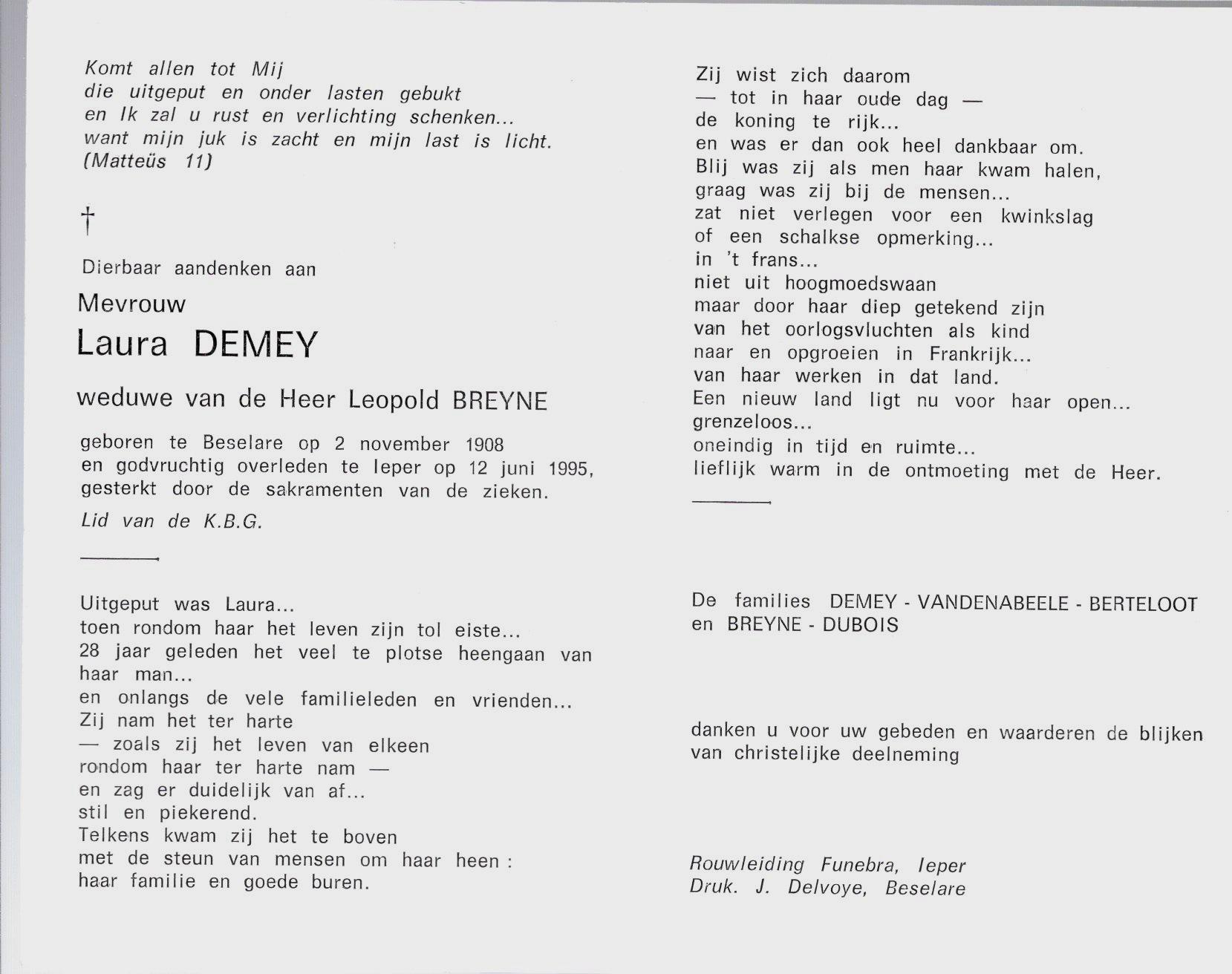 Komt allen tot Mij
die uitgeput en onder lasten gebukt
en Ik zal u rust en verlichting schenken...
want mijn juk is zacht en mijn last is licht.
(Matteüs 11)

†

Dierbaar aandenken aan

Mevrouw

Laura DEMEY

weduwe van de Heer Leopold BREYNE

geboren te Beselare op 2 november 1908
en godvruchtig overleden te Ieper op 12 juni 1995,
gesterkt door de sakramenten van de zieken.

Lid van de K.B.G.

Uitgeput was Laura...
toen rondom haar het leven zijn tol eiste...
28 jaar geleden het veel te plotse heengaan van haar man...
en onlangs de vele familieleden en vrienden...
Zij nam het ter harte
— zoals zij het leven van elkeen
rondom haar ter harte nam —
en zag er duidelijk van af...
stil en piekerend.
Telkens kwam zij het te boven
met de steun van mensen om haar heen :
haar familie en goede buren.

Zij wist zich daarom
— tot in haar oude dag —
de koning te rijk...
en was er dan ook heel dankbaar om.
Blij was zij als men haar kwam halen,
graag was zij bij de mensen...
zat niet verlegen voor een kwinkslag
of een schalkse opmerking...
in 't frans...
niet uit hoogmoedswaan
maar door haar diep getekend zijn
van het oorlogsvluchten als kind
naar en opgroeien in Frankrijk...
van haar werken in dat land.
Een nieuw land ligt nu voor haar open...
grenzeloos...
oneindig in tijd en ruimte...
lieflijk warm in de ontmoeting met de Heer.

De families DEMEY - VANDENABEELE - BERTELOOT
en BREYNE - DUBOIS

danken u voor uw gebeden en waarderen de blijken van christelijke deelneming

Rouwleiding Funebra, Ieper
Druk. J. Delvoye, Beselare